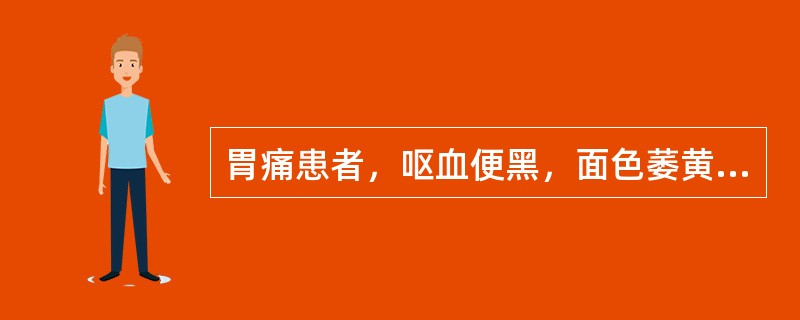 胃痛患者，呕血便黑，面色萎黄...